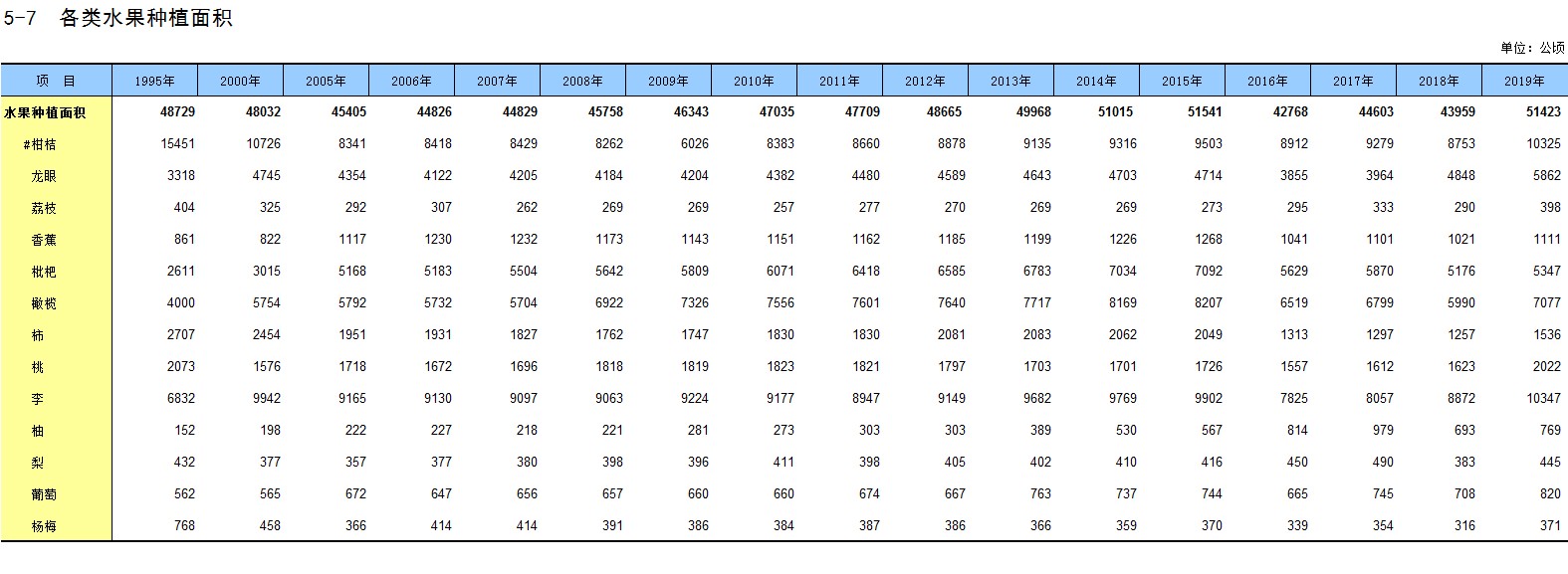 5-7　各类水果种植面积

单位：公顷

| 项　目 | 1995年 | 2000年 | 2005年 | 2006年 | 2007年 | 2008年 | 2009年 | 2010年 | 2011年 | 2012年 | 2013年 | 2014年 | 2015年 | 2016年 | 2017年 | 2018年 | 2019年 |
|---|---|---|---|---|---|---|---|---|---|---|---|---|---|---|---|---|---|
| 水果种植面积 | 48729 | 48032 | 45405 | 44826 | 44829 | 45758 | 46343 | 47035 | 47709 | 48665 | 49968 | 51015 | 51541 | 42768 | 44603 | 43959 | 51423 |
| #柑桔 | 15451 | 10726 | 8341 | 8418 | 8429 | 8262 | 6026 | 8383 | 8660 | 8878 | 9135 | 9316 | 9503 | 8912 | 9279 | 8753 | 10325 |
| 龙眼 | 3318 | 4745 | 4354 | 4122 | 4205 | 4184 | 4204 | 4382 | 4480 | 4589 | 4643 | 4703 | 4714 | 3855 | 3964 | 4848 | 5862 |
| 荔枝 | 404 | 325 | 292 | 307 | 262 | 269 | 269 | 257 | 277 | 270 | 269 | 269 | 273 | 295 | 333 | 290 | 398 |
| 香蕉 | 861 | 822 | 1117 | 1230 | 1232 | 1173 | 1143 | 1151 | 1162 | 1185 | 1199 | 1226 | 1268 | 1041 | 1101 | 1021 | 1111 |
| 枇杷 | 2611 | 3015 | 5168 | 5183 | 5504 | 5642 | 5809 | 6071 | 6418 | 6585 | 6783 | 7034 | 7092 | 5629 | 5870 | 5176 | 5347 |
| 橄榄 | 4000 | 5754 | 5792 | 5732 | 5704 | 6922 | 7326 | 7556 | 7601 | 7640 | 7717 | 8169 | 8207 | 6519 | 6799 | 5990 | 7077 |
| 柿 | 2707 | 2454 | 1951 | 1931 | 1827 | 1762 | 1747 | 1830 | 1830 | 2081 | 2083 | 2062 | 2049 | 1313 | 1297 | 1257 | 1536 |
| 桃 | 2073 | 1576 | 1718 | 1672 | 1696 | 1818 | 1819 | 1823 | 1821 | 1797 | 1703 | 1701 | 1726 | 1557 | 1612 | 1623 | 2022 |
| 李 | 6832 | 9942 | 9165 | 9130 | 9097 | 9063 | 9224 | 9177 | 8947 | 9149 | 9682 | 9769 | 9902 | 7825 | 8057 | 8872 | 10347 |
| 柚 | 152 | 198 | 222 | 227 | 218 | 221 | 281 | 273 | 303 | 303 | 389 | 530 | 567 | 814 | 979 | 693 | 769 |
| 梨 | 432 | 377 | 357 | 377 | 380 | 398 | 396 | 411 | 398 | 405 | 402 | 410 | 416 | 450 | 490 | 383 | 445 |
| 葡萄 | 562 | 565 | 672 | 647 | 656 | 657 | 660 | 660 | 674 | 667 | 763 | 737 | 744 | 665 | 745 | 708 | 820 |
| 杨梅 | 768 | 458 | 366 | 414 | 414 | 391 | 386 | 384 | 387 | 386 | 366 | 359 | 370 | 339 | 354 | 316 | 371 |